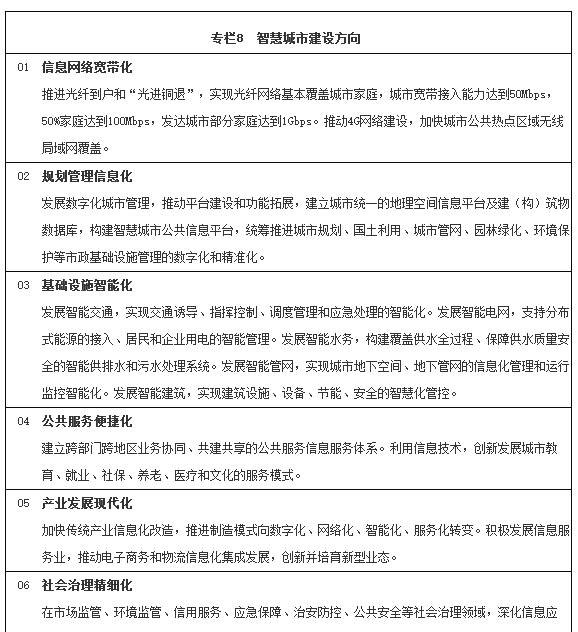 专栏8　智慧城市建设方向

01　信息网络宽带化

推进光纤到户和“光进铜退”，实现光纤网络基本覆盖城市家庭，城市宽带接入能力达到50Mbps，50%家庭达到100Mbps，发达城市部分家庭达到1Gbps。推动4G网络建设，加快城市公共热点区域无线局域网覆盖。

02　规划管理信息化

发展数字化城市管理，推动平台建设和功能拓展，建立城市统一的地理空间信息平台及建（构）筑物数据库，构建智慧城市公共信息平台，统筹推进城市规划、国土利用、城市管网、园林绿化、环境保护等市政基础设施管理的数字化和精准化。

03　基础设施智能化

发展智能交通，实现交通诱导、指挥控制、调度管理和应急处理的智能化。发展智能电网，支持分布式能源的接入、居民和企业用电的智能管理。发展智能水务，构建覆盖供水全过程、保障供水质量安全的智能供排水和污水处理系统。发展智能管网，实现城市地下空间、地下管网的信息化管理和运行监控智能化。发展智能建筑，实现建筑设施、设备、节能、安全的智慧化管控。

04　公共服务便捷化

建立跨部门跨地区业务协同、共建共享的公共服务信息服务体系。利用信息技术，创新发展城市教育、就业、社保、养老、医疗和文化的服务模式。

05　产业发展现代化

加快传统产业信息化改造，推进制造模式向数字化、网络化、智能化、服务化转变。积极发展信息服务业，推动电子商务和物流信息化集成发展，创新并培育新型业态。

06　社会治理精细化

在市场监管、环境监管、信用服务、应急保障、治安防控、公共安全等社会治理领域，深化信息应